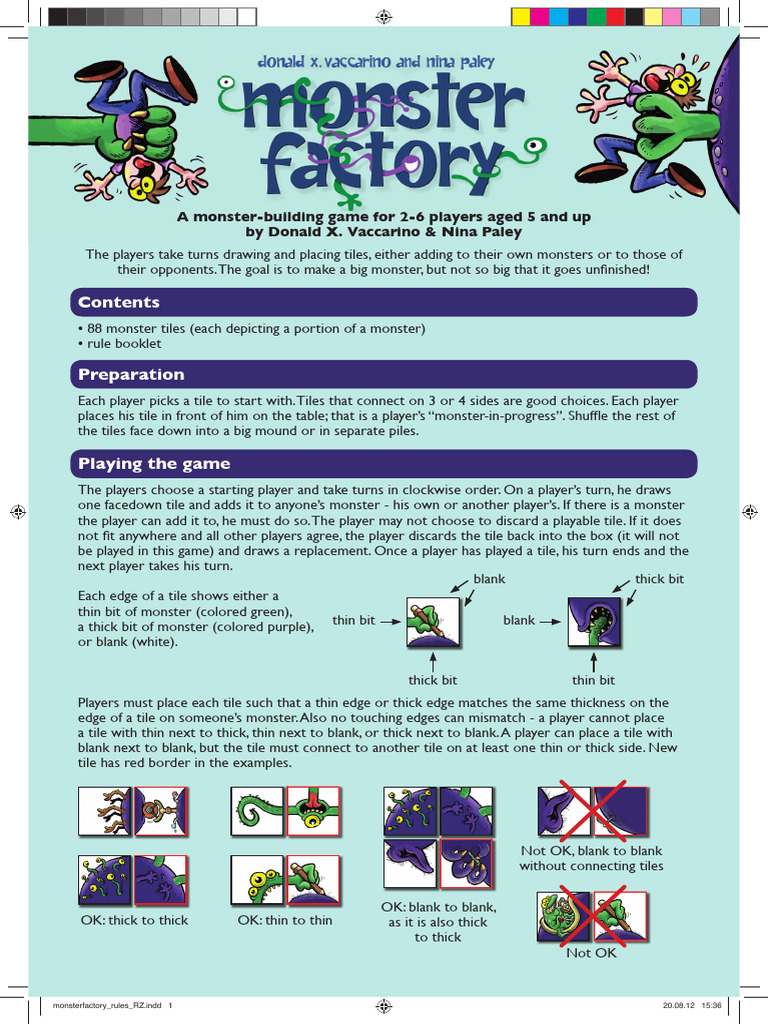 donald x. vaccarino and nina paley

monster factory

A monster-building game for 2-6 players aged 5 and up by Donald X. Vaccarino & Nina Paley

The players take turns drawing and placing tiles, either adding to their own monsters or to those of their opponents. The goal is to make a big monster, but not so big that it goes unfinished!

Contents

• 88 monster tiles (each depicting a portion of a monster)
• rule booklet

Preparation

Each player picks a tile to start with. Tiles that connect on 3 or 4 sides are good choices. Each player places his tile in front of him on the table; that is a player's "monster-in-progress". Shuffle the rest of the tiles face down into a big mound or in separate piles.

Playing the game

The players choose a starting player and take turns in clockwise order. On a player's turn, he draws one facedown tile and adds it to anyone's monster - his own or another player's. If there is a monster the player can add it to, he must do so. The player may not choose to discard a playable tile. If it does not fit anywhere and all other players agree, the player discards the tile back into the box (it will not be played in this game) and draws a replacement. Once a player has played a tile, his turn ends and the next player takes his turn.

Each edge of a tile shows either a thin bit of monster (colored green), a thick bit of monster (colored purple), or blank (white).

blank
thin bit
thick bit

thick bit
blank
thin bit

Players must place each tile such that a thin edge or thick edge matches the same thickness on the edge of a tile on someone's monster. Also no touching edges can mismatch - a player cannot place a tile with thin next to thick, thin next to blank, or thick next to blank. A player can place a tile with blank next to blank, but the tile must connect to another tile on at least one thin or thick side. New tile has red border in the examples.

OK: thick to thick

OK: thin to thin

OK: blank to blank, as it is also thick to thick

Not OK, blank to blank without connecting tiles

Not OK

monsterfactory_rules_RZ.indd 1

20.08.12 15:36